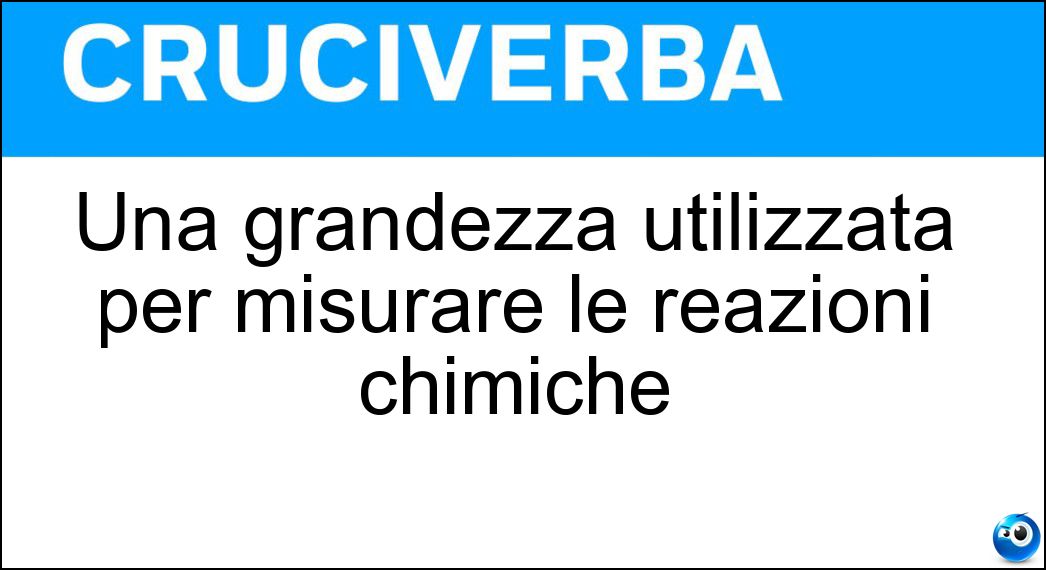 CRUCIVERBA

Una grandezza utilizzata per misurare le reazioni chimiche